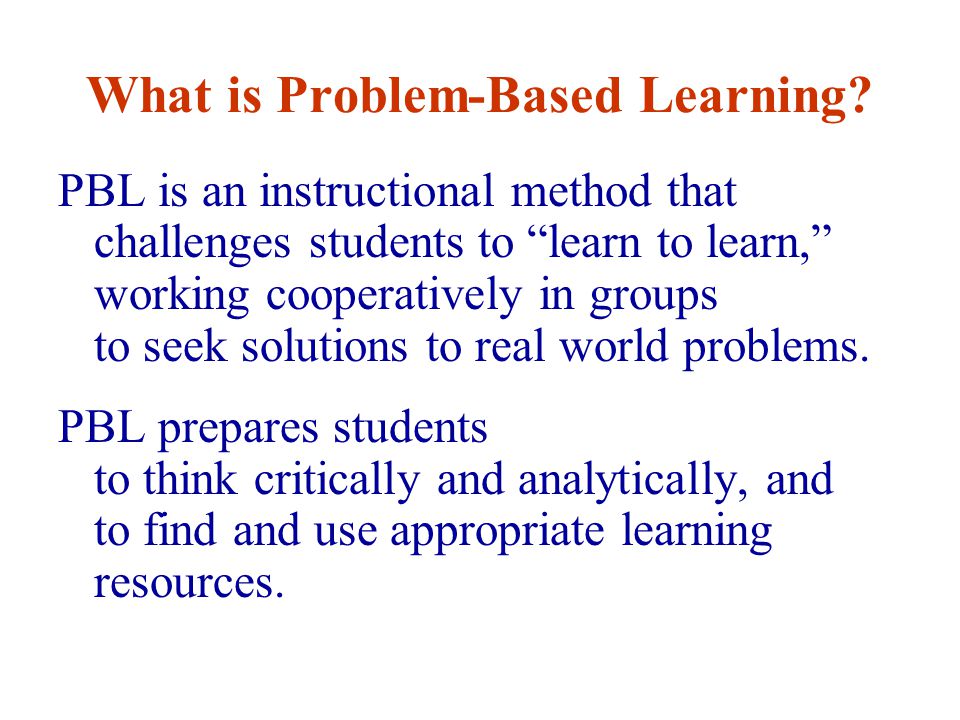 What is Problem-Based Learning?

PBL is an instructional method that challenges students to “learn to learn,” working cooperatively in groups to seek solutions to real world problems.

PBL prepares students to think critically and analytically, and to find and use appropriate learning resources.